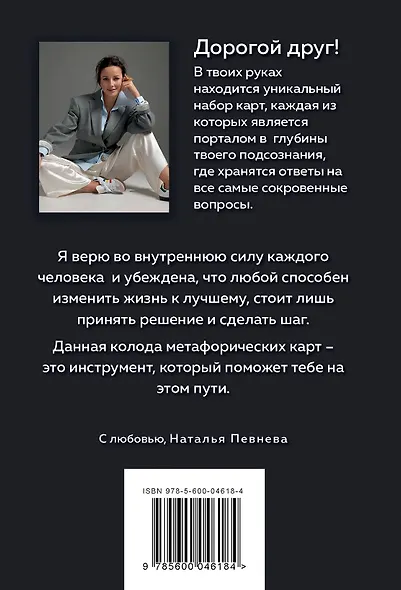 Дорогой друг!

В твоих руках находится уникальный набор карт, каждая из которых является порталом в глубины твоего подсознания, где хранятся ответы на все самые сокровенные вопросы.

Я верю во внутреннюю силу каждого человека и убеждена, что любой способен изменить жизнь к лучшему, стоит лишь принять решение и сделать шаг.

Данная колода метафорических карт – это инструмент, который поможет тебе на этом пути.

С любовью, Наталья Певнева

ISBN 978-5-600-04618-4

9 785600 046184 >